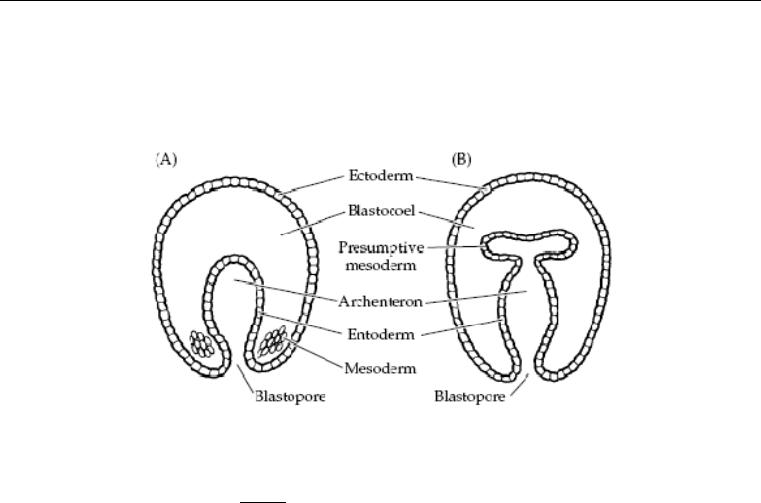 (A)

(B)

Ectoderm

Blastocoel

Presumptive mesoderm

Archenteron

Entoderm

Mesoderm

Blastopore

Blastopore